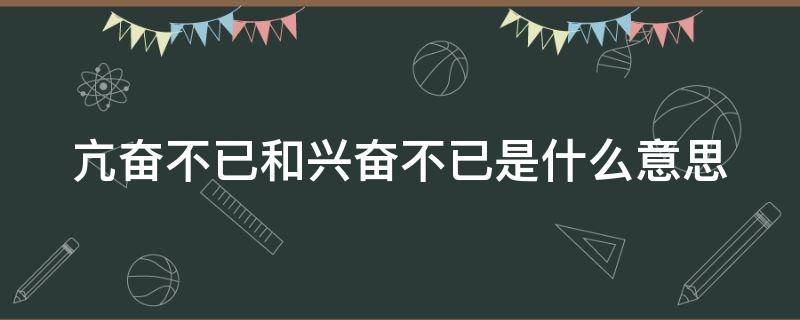 亢奋不已和兴奋不已是什么意思